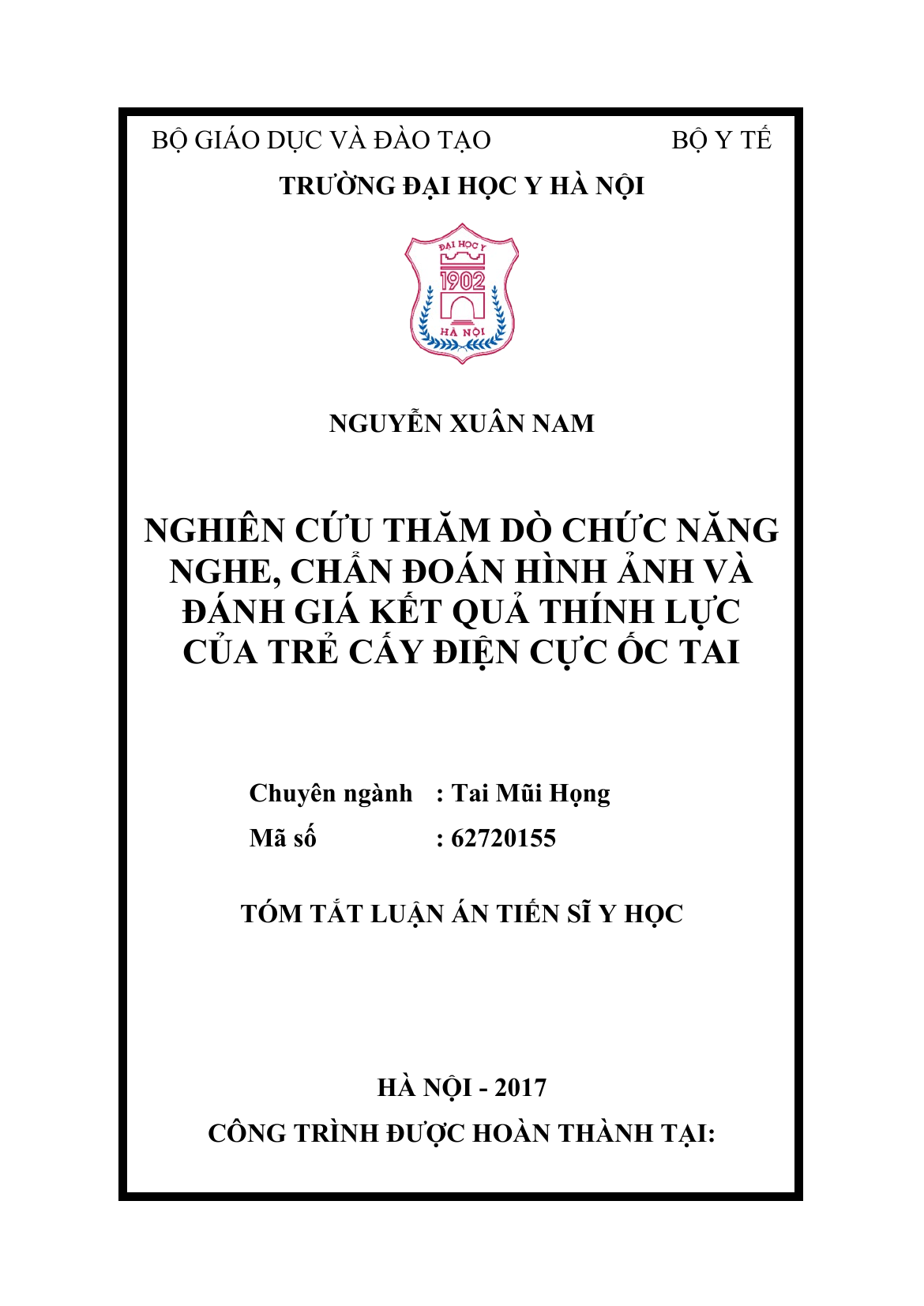 BỘ GIÁO DỤC VÀ ĐÀO TẠO BỘ Y TẾ

TRƯỜNG ĐẠI HỌC Y HÀ NỘI

ĐẠI HỌC Y
1902
HÀ NỘI

NGUYỄN XUÂN NAM

NGHIÊN CỨU THĂM DÒ CHỨC NĂNG NGHE, CHẨN ĐOÁN HÌNH ẢNH VÀ ĐÁNH GIÁ KẾT QUẢ THÍNH LỰC CỦA TRẺ CẤY ĐIỆN CỰC ỐC TAI

Chuyên ngành : Tai Mũi Họng
Mã số : 62720155

TÓM TẮT LUẬN ÁN TIẾN SĨ Y HỌC

HÀ NỘI - 2017
CÔNG TRÌNH ĐƯỢC HOÀN THÀNH TẠI: